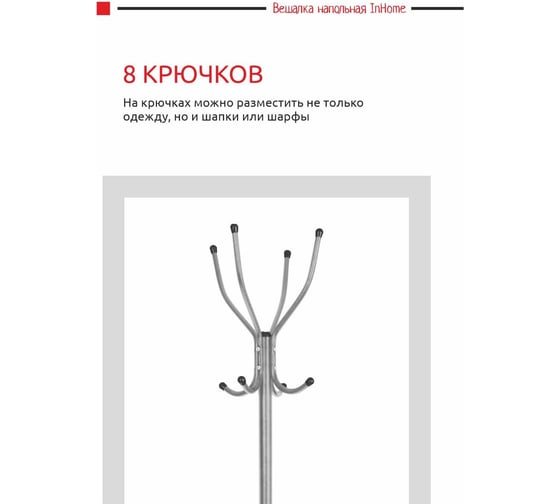 Вешалка напольная InHome

8 КРЮЧКОВ

На крючках можно разместить не только одежду, но и шапки или шарфы